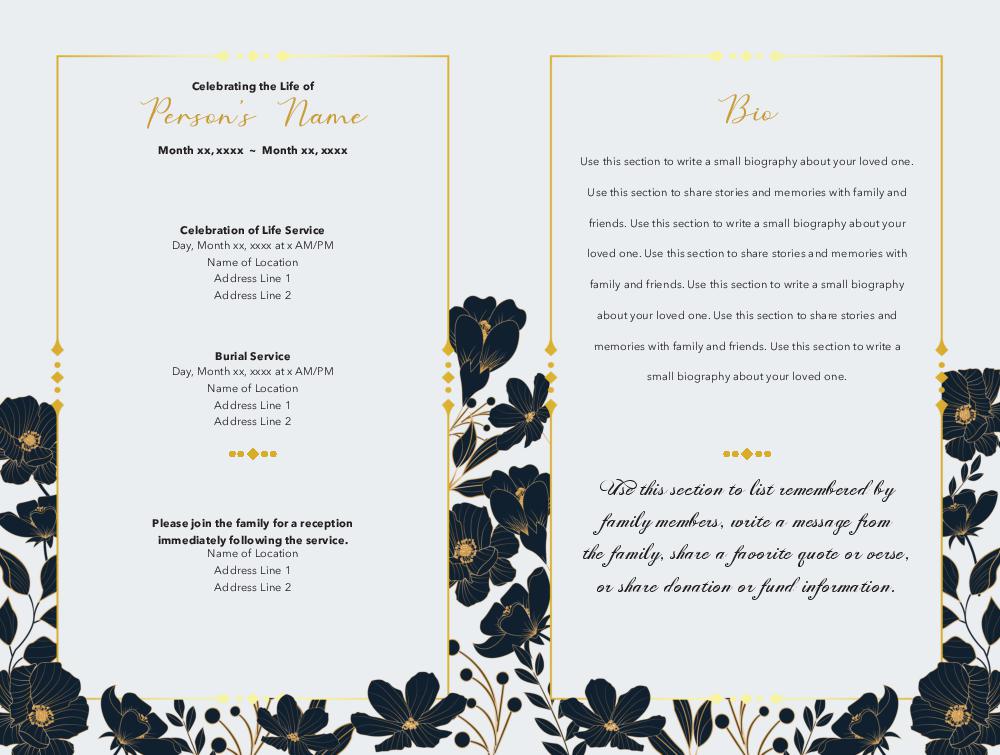 Celebrating the Life of
Person's Name
Month xx, xxxx ~ Month xx, xxxx

Celebration of Life Service
Day, Month xx, xxxx at x AM/PM
Name of Location
Address Line 1
Address Line 2

Burial Service
Day, Month xx, xxxx at x AM/PM
Name of Location
Address Line 1
Address Line 2

Please join the family for a reception immediately following the service.
Name of Location
Address Line 1
Address Line 2

Bio

Use this section to write a small biography about your loved one. Use this section to share stories and memories with family and friends. Use this section to write a small biography about your loved one. Use this section to share stories and memories with family and friends. Use this section to write a small biography about your loved one. Use this section to share stories and memories with family and friends. Use this section to write a small biography about your loved one.

Use this section to list remembered by family members, write a message from the family, share a favorite quote or verse, or share donation or fund information.